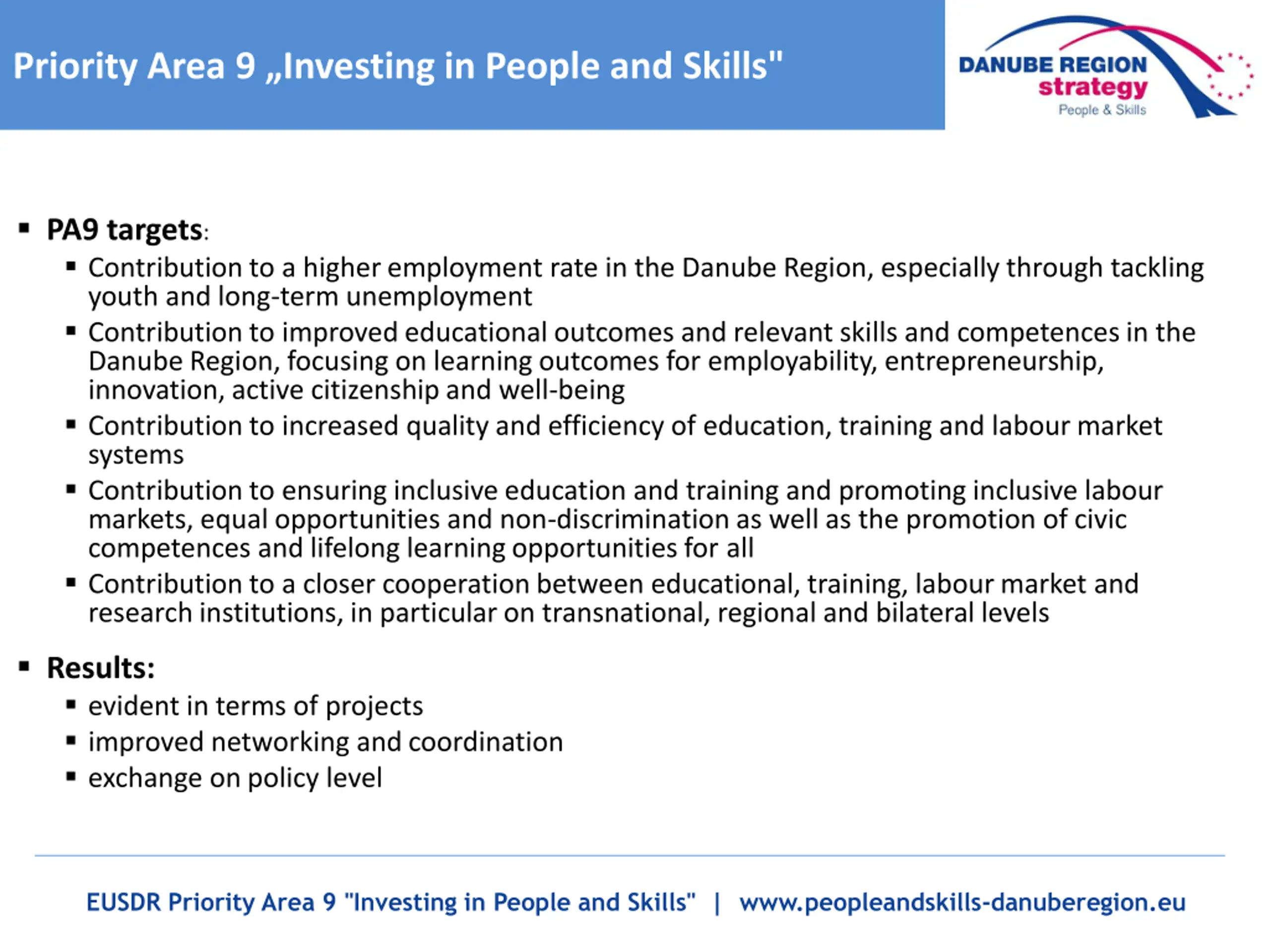 Priority Area 9 „Investing in People and Skills"

DANUBE REGION
strategy
People & Skills

▪ PA9 targets:
▪ Contribution to a higher employment rate in the Danube Region, especially through tackling youth and long-term unemployment
▪ Contribution to improved educational outcomes and relevant skills and competences in the Danube Region, focusing on learning outcomes for employability, entrepreneurship, innovation, active citizenship and well-being
▪ Contribution to increased quality and efficiency of education, training and labour market systems
▪ Contribution to ensuring inclusive education and training and promoting inclusive labour markets, equal opportunities and non-discrimination as well as the promotion of civic competences and lifelong learning opportunities for all
▪ Contribution to a closer cooperation between educational, training, labour market and research institutions, in particular on transnational, regional and bilateral levels

▪ Results:
▪ evident in terms of projects
▪ improved networking and coordination
▪ exchange on policy level

EUSDR Priority Area 9 "Investing in People and Skills" | www.peopleandskills-danuberegion.eu